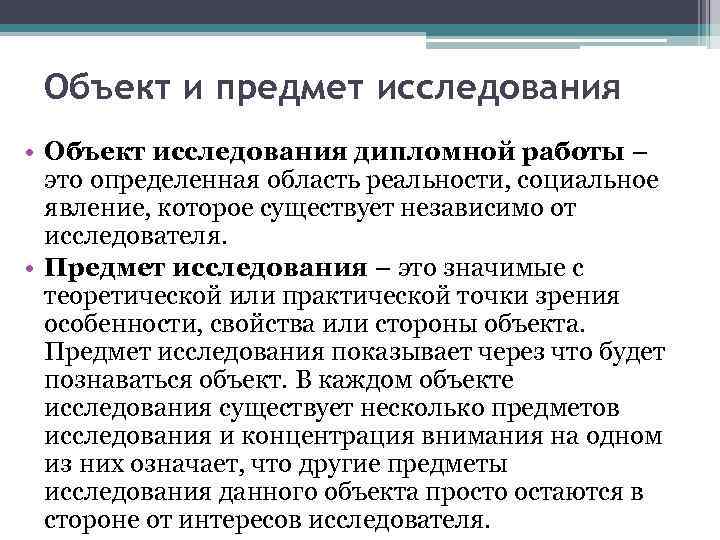 Объект и предмет исследования

• Объект исследования дипломной работы – это определенная область реальности, социальное явление, которое существует независимо от исследователя.
• Предмет исследования – это значимые с теоретической или практической точки зрения особенности, свойства или стороны объекта. Предмет исследования показывает через что будет познаваться объект. В каждом объекте исследования существует несколько предметов исследования и концентрация внимания на одном из них означает, что другие предметы исследования данного объекта просто остаются в стороне от интересов исследователя.